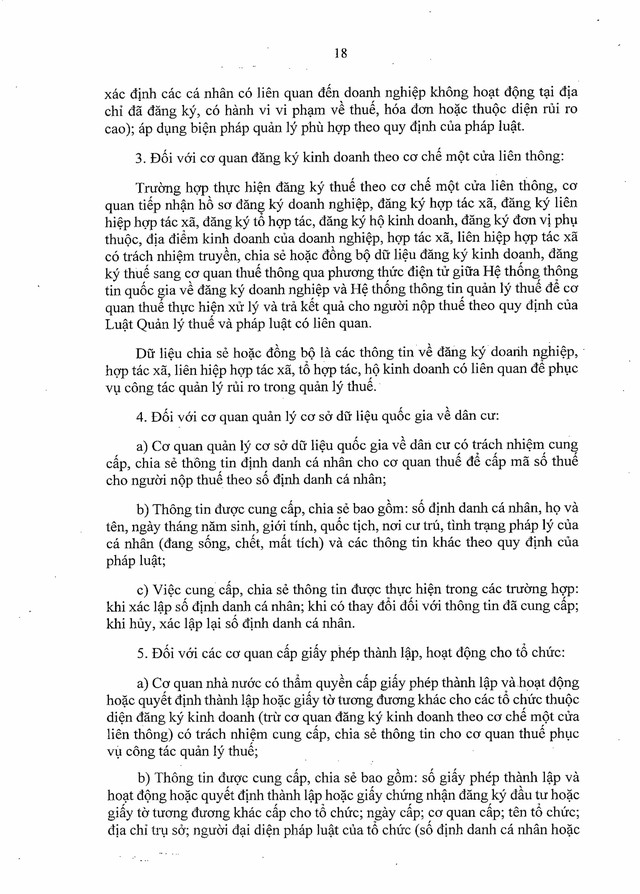 18

xác định các cá nhân có liên quan đến doanh nghiệp không hoạt động tại địa chỉ đã đăng ký, có hành vi vi phạm về thuế, hóa đơn hoặc thuộc diện rủi ro cao); áp dụng biện pháp quản lý phù hợp theo quy định của pháp luật.

3. Đối với cơ quan đăng ký kinh doanh theo cơ chế một cửa liên thông:

Trường hợp thực hiện đăng ký thuế theo cơ chế một cửa liên thông, cơ quan tiếp nhận hồ sơ đăng ký doanh nghiệp, đăng ký hợp tác xã, đăng ký liên hiệp hợp tác xã, đăng ký tổ hợp tác, đăng ký hộ kinh doanh, đăng ký đơn vị phụ thuộc, địa điểm kinh doanh của doanh nghiệp, hợp tác xã, liên hiệp hợp tác xã có trách nhiệm truyền, chia sẻ hoặc đồng bộ dữ liệu đăng ký kinh doanh, đăng ký thuế sang cơ quan thuế thông qua phương thức điện tử giữa Hệ thống thông tin quốc gia về đăng ký doanh nghiệp và Hệ thống thông tin quản lý thuế để cơ quan thuế thực hiện xử lý và trả kết quả cho người nộp thuế theo quy định của Luật Quản lý thuế và pháp luật có liên quan.

Dữ liệu chia sẻ hoặc đồng bộ là các thông tin về đăng ký doanh nghiệp, hợp tác xã, liên hiệp hợp tác xã, tổ hợp tác, hộ kinh doanh có liên quan để phục vụ công tác quản lý rủi ro trong quản lý thuế.

4. Đối với cơ quan quản lý cơ sở dữ liệu quốc gia về dân cư:

a) Cơ quan quản lý cơ sở dữ liệu quốc gia về dân cư có trách nhiệm cung cấp, chia sẻ thông tin định danh cá nhân cho cơ quan thuế để cấp mã số thuế cho người nộp thuế theo số định danh cá nhân;

b) Thông tin được cung cấp, chia sẻ bao gồm: số định danh cá nhân, họ và tên, ngày tháng năm sinh, giới tính, quốc tịch, nơi cư trú, tình trạng pháp lý của cá nhân (đang sống, chết, mất tích) và các thông tin khác theo quy định của pháp luật;

c) Việc cung cấp, chia sẻ thông tin được thực hiện trong các trường hợp: khi xác lập số định danh cá nhân; khi có thay đổi đối với thông tin đã cung cấp; khi hủy, xác lập lại số định danh cá nhân.

5. Đối với các cơ quan cấp giấy phép thành lập, hoạt động cho tổ chức:

a) Cơ quan nhà nước có thẩm quyền cấp giấy phép thành lập và hoạt động hoặc quyết định thành lập hoặc giấy tờ tương đương khác cho các tổ chức thuộc diện đăng ký kinh doanh (trừ cơ quan đăng ký kinh doanh theo cơ chế một cửa liên thông) có trách nhiệm cung cấp, chia sẻ thông tin cho cơ quan thuế phục vụ công tác quản lý thuế;

b) Thông tin được cung cấp, chia sẻ bao gồm: số giấy phép thành lập và hoạt động hoặc quyết định thành lập hoặc giấy chứng nhận đăng ký đầu tư hoặc giấy tờ tương đương khác cấp cho tổ chức; ngày cấp; cơ quan cấp; tên tổ chức; địa chỉ trụ sở; người đại diện pháp luật của tổ chức (số định danh cá nhân hoặc